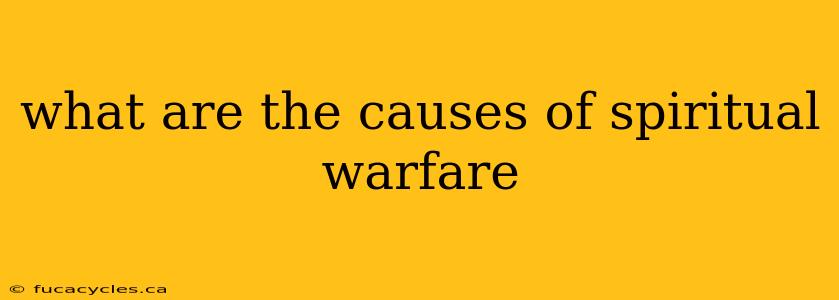 what are the causes of spiritual warfare

© fucacycles.ca